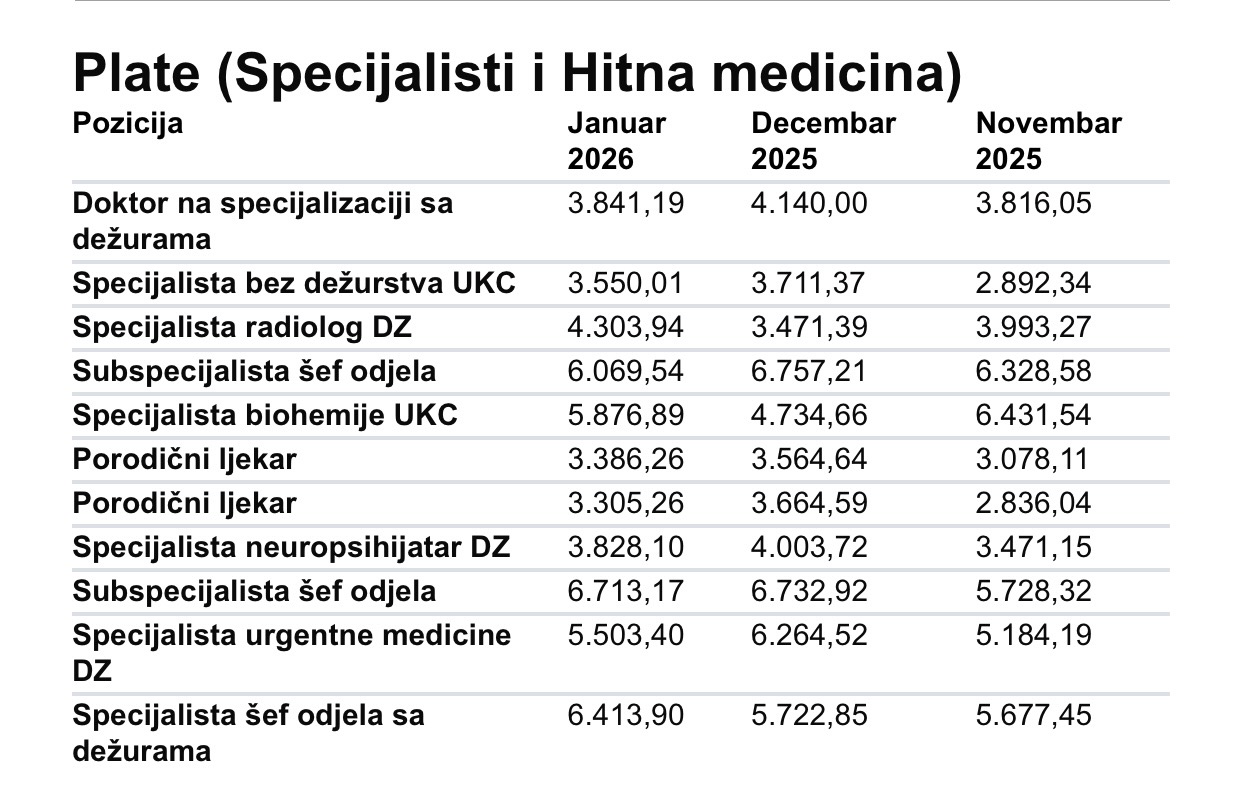 Plate (Specijalisti i Hitna medicina)

| Pozicija | Januar 2026 | Decembar 2025 | Novembar 2025 |
|---|---|---|---|
| Doktor na specijalizaciji sa dežurama | 3.841,19 | 4.140,00 | 3.816,05 |
| Specijalista bez dežurstva UKC | 3.550,01 | 3.711,37 | 2.892,34 |
| Specijalista radiolog DZ | 4.303,94 | 3.471,39 | 3.993,27 |
| Subspecijalista šef odjela | 6.069,54 | 6.757,21 | 6.328,58 |
| Specijalista biohemije UKC | 5.876,89 | 4.734,66 | 6.431,54 |
| Porodični ljekar | 3.386,26 | 3.564,64 | 3.078,11 |
| Porodični ljekar | 3.305,26 | 3.664,59 | 2.836,04 |
| Specijalista neuropsihijatar DZ | 3.828,10 | 4.003,72 | 3.471,15 |
| Subspecijalista šef odjela | 6.713,17 | 6.732,92 | 5.728,32 |
| Specijalista urgentne medicine DZ | 5.503,40 | 6.264,52 | 5.184,19 |
| Specijalista šef odjela sa dežurama | 6.413,90 | 5.722,85 | 5.677,45 |